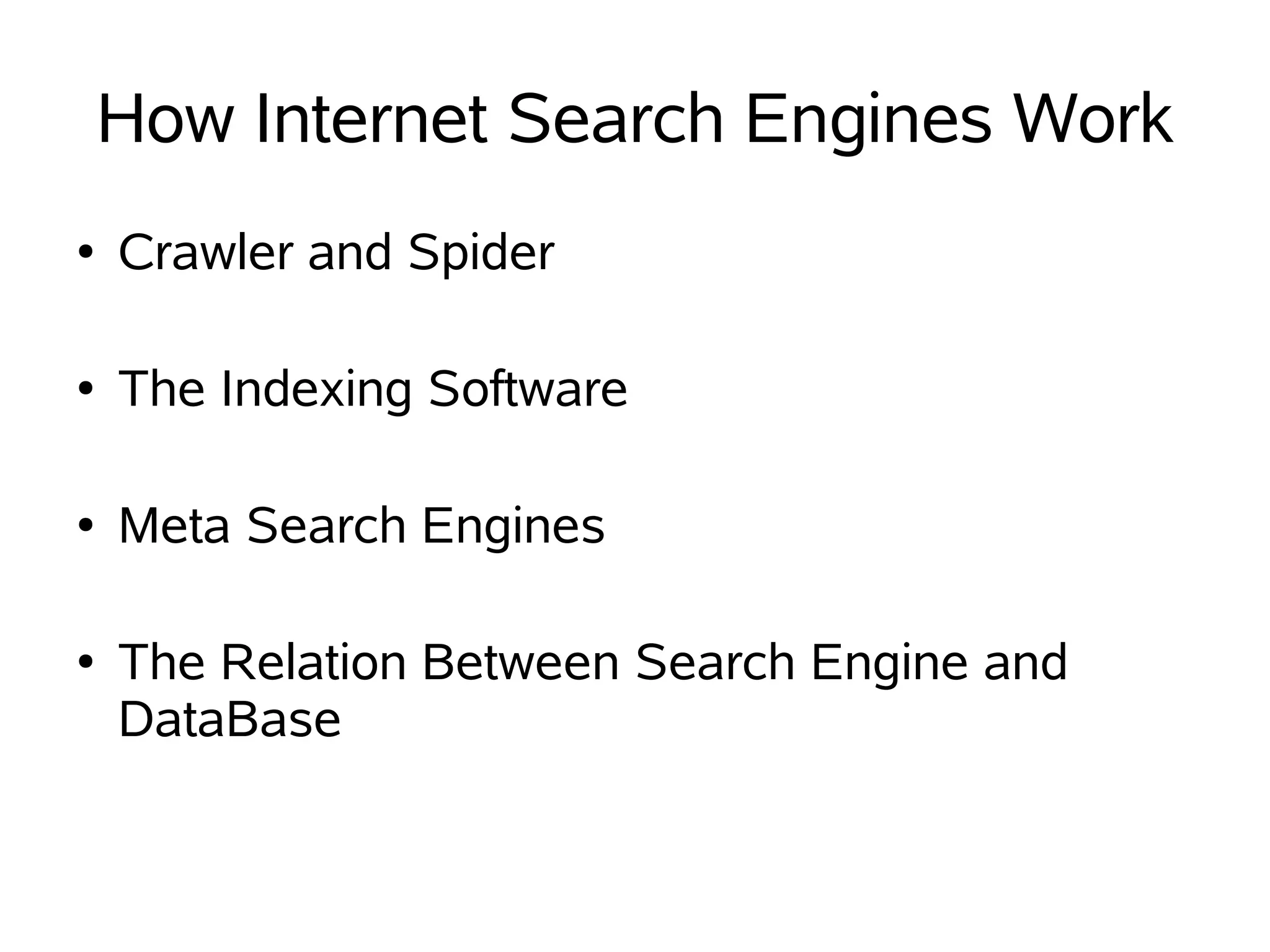 How Internet Search Engines Work

• Crawler and Spider

• The Indexing Software

• Meta Search Engines

• The Relation Between Search Engine and DataBase